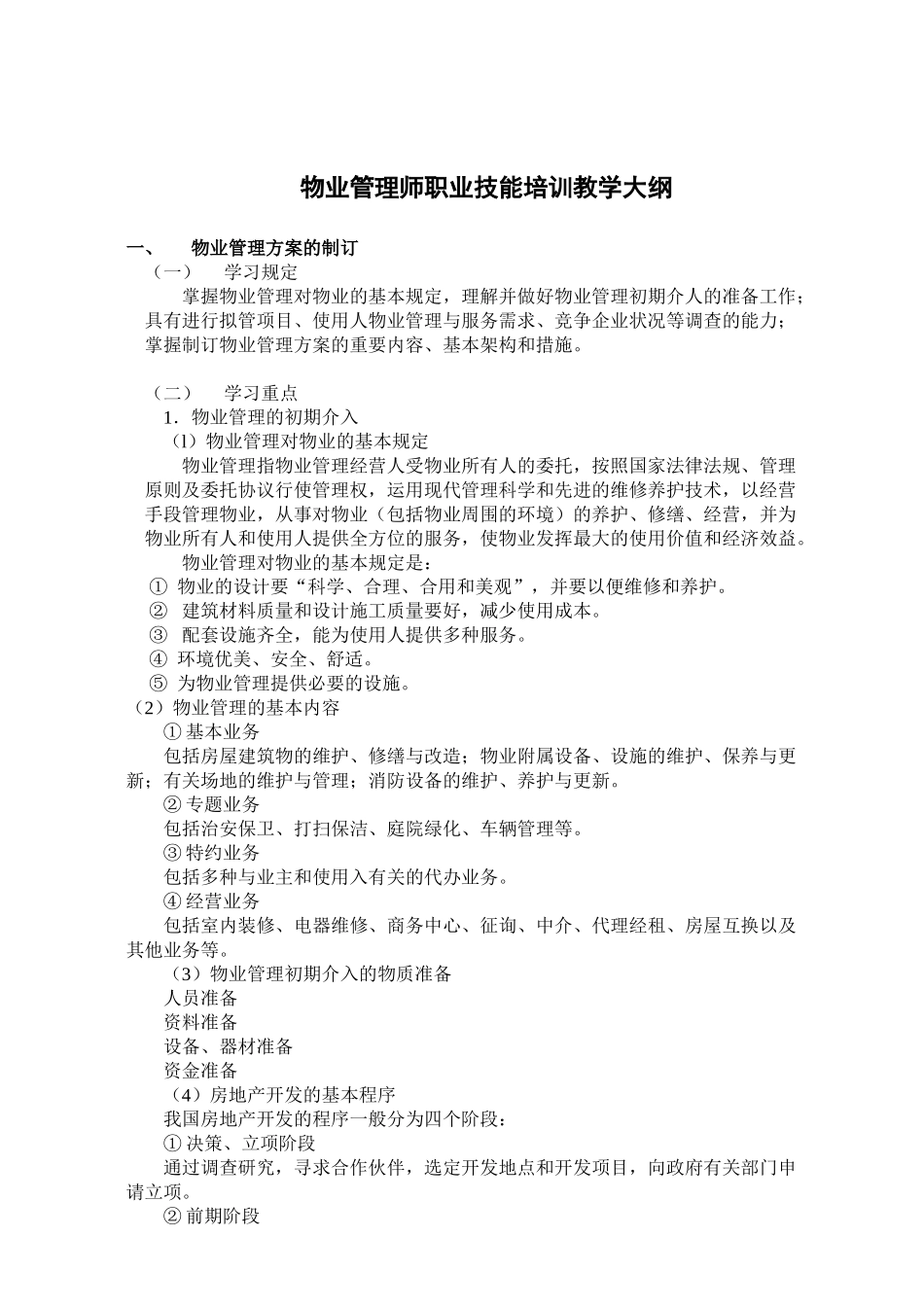 物业管理师职业技能培训教学大纲

一、　物业管理方案的制订

（一）　学习规定

掌握物业管理对物业的基本规定，理解并做好物业管理初期介人的准备工作；具有进行拟管项目、使用人物业管理与服务需求、竞争企业状况等调查的能力；掌握制订物业管理方案的重要内容、基本架构和措施。

（二）　学习重点

1．物业管理的初期介入

（l）物业管理对物业的基本规定

物业管理指物业管理经营人受物业所有人的委托，按照国家法律法规、管理原则及委托协议行使管理权，运用现代管理科学和先进的维修养护技术，以经营手段管理物业，从事对物业（包括物业周围的环境）的养护、修缮、经营，并为物业所有人和使用人提供全方位的服务，使物业发挥最大的使用价值和经济效益。

物业管理对物业的基本规定是：

① 物业的设计要“科学、合理、合用和美观”，并要以便维修和养护。

② 建筑材料质量和设计施工质量要好，减少使用成本。

③ 配套设施齐全，能为使用人提供多种服务。

④ 环境优美、安全、舒适。

⑤ 为物业管理提供必要的设施。

（2）物业管理的基本内容

① 基本业务

包括房屋建筑物的维护、修缮与改造；物业附属设备、设施的维护、保养与更新；有关场地的维护与管理；消防设备的维护、养护与更新。

② 专题业务

包括治安保卫、打扫保洁、庭院绿化、车辆管理等。

③ 特约业务

包括多种与业主和使用入有关的代办业务。

④ 经营业务

包括室内装修、电器维修、商务中心、征询、中介、代理经租、房屋互换以及其他业务等。

（3）物业管理初期介入的物质准备

人员准备

资料准备

设备、器材准备

资金准备

（4）房地产开发的基本程序

我国房地产开发的程序一般分为四个阶段：

① 决策、立项阶段

通过调查研究，寻求合作伙伴，选定开发地点和开发项目，向政府有关部门申请立项。

② 前期阶段